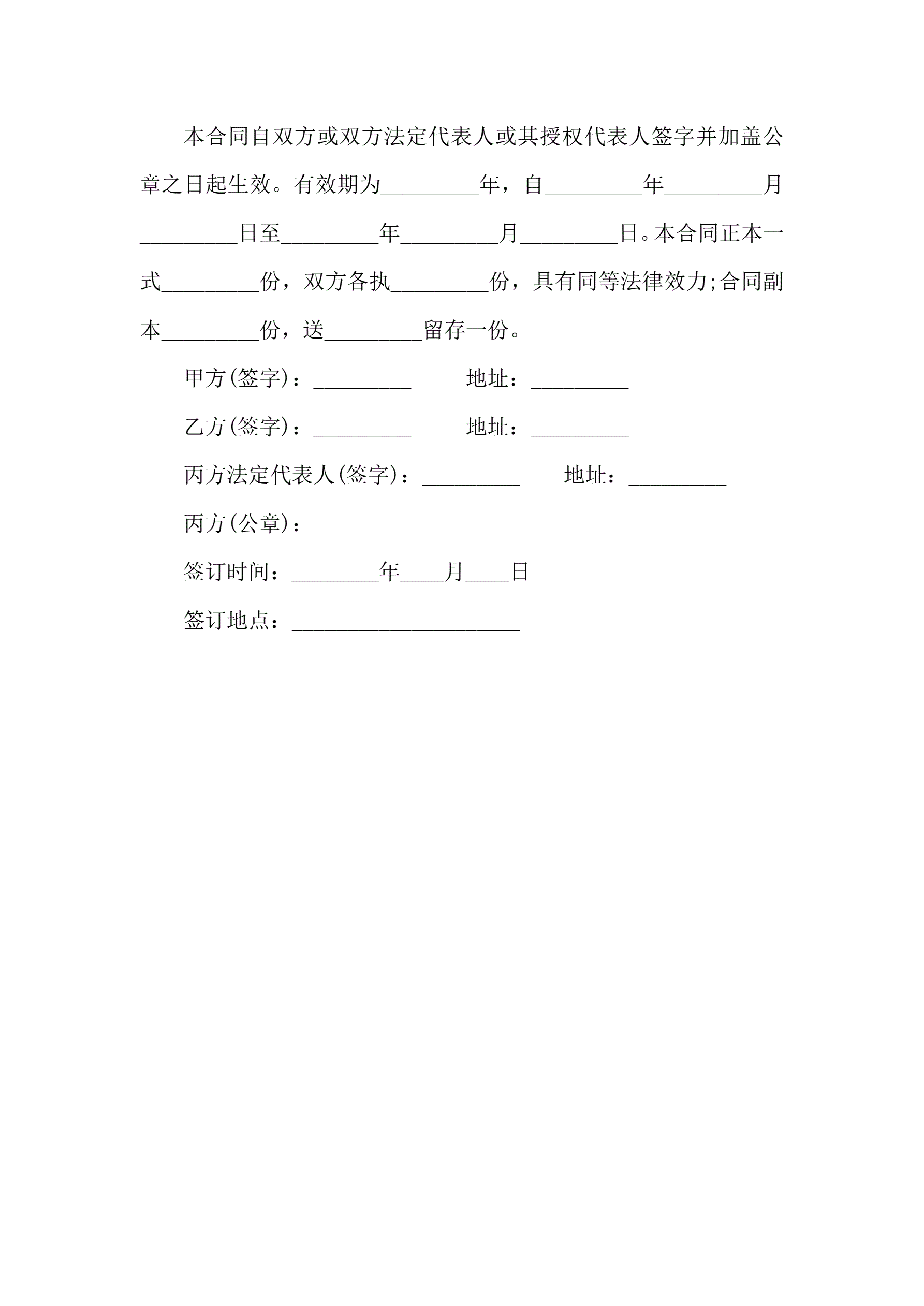 本合同自双方或双方法定代表人或其授权代表人签字并加盖公章之日起生效。有效期为_________年，自_________年_________月_________日至_________年_________月_________日。本合同正本一式_________份，双方各执_________份，具有同等法律效力;合同副本_________份，送_________留存一份。

甲方(签字)：_________　　地址：_________

乙方(签字)：_________　　地址：_________

丙方法定代表人(签字)：_________　　地址：_________

丙方(公章)：

签订时间：________年____月____日

签订地点：_____________________